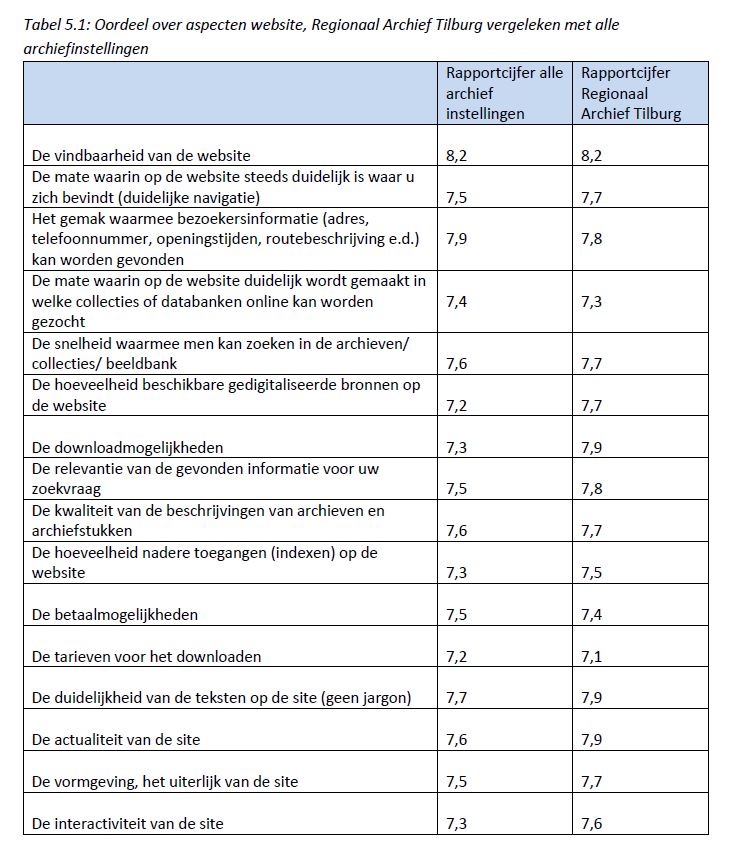 Tabel 5.1: Oordeel over aspecten website, Regionaal Archief Tilburg vergeleken met alle archiefinstellingen

| | Rapportcijfer alle archief instellingen | Rapportcijfer Regionaal Archief Tilburg |
|---|---|---|
| De vindbaarheid van de website | 8,2 | 8,2 |
| De mate waarin op de website steeds duidelijk is waar u zich bevindt (duidelijke navigatie) | 7,5 | 7,7 |
| Het gemak waarmee bezoekersinformatie (adres, telefoonnummer, openingstijden, routebeschrijving e.d.) kan worden gevonden | 7,9 | 7,8 |
| De mate waarin op de website duidelijk wordt gemaakt in welke collecties of databanken online kan worden gezocht | 7,4 | 7,3 |
| De snelheid waarmee men kan zoeken in de archieven/ collecties/ beeldbank | 7,6 | 7,7 |
| De hoeveelheid beschikbare gedigitaliseerde bronnen op de website | 7,2 | 7,7 |
| De downloadmogelijkheden | 7,3 | 7,9 |
| De relevantie van de gevonden informatie voor uw zoekvraag | 7,5 | 7,8 |
| De kwaliteit van de beschrijvingen van archieven en archiefstukken | 7,6 | 7,7 |
| De hoeveelheid nadere toegangen (indexen) op de website | 7,3 | 7,5 |
| De betaalmogelijkheden | 7,5 | 7,4 |
| De tarieven voor het downloaden | 7,2 | 7,1 |
| De duidelijkheid van de teksten op de site (geen jargon) | 7,7 | 7,9 |
| De actualiteit van de site | 7,6 | 7,9 |
| De vormgeving, het uiterlijk van de site | 7,5 | 7,7 |
| De interactiviteit van de site | 7,3 | 7,6 |